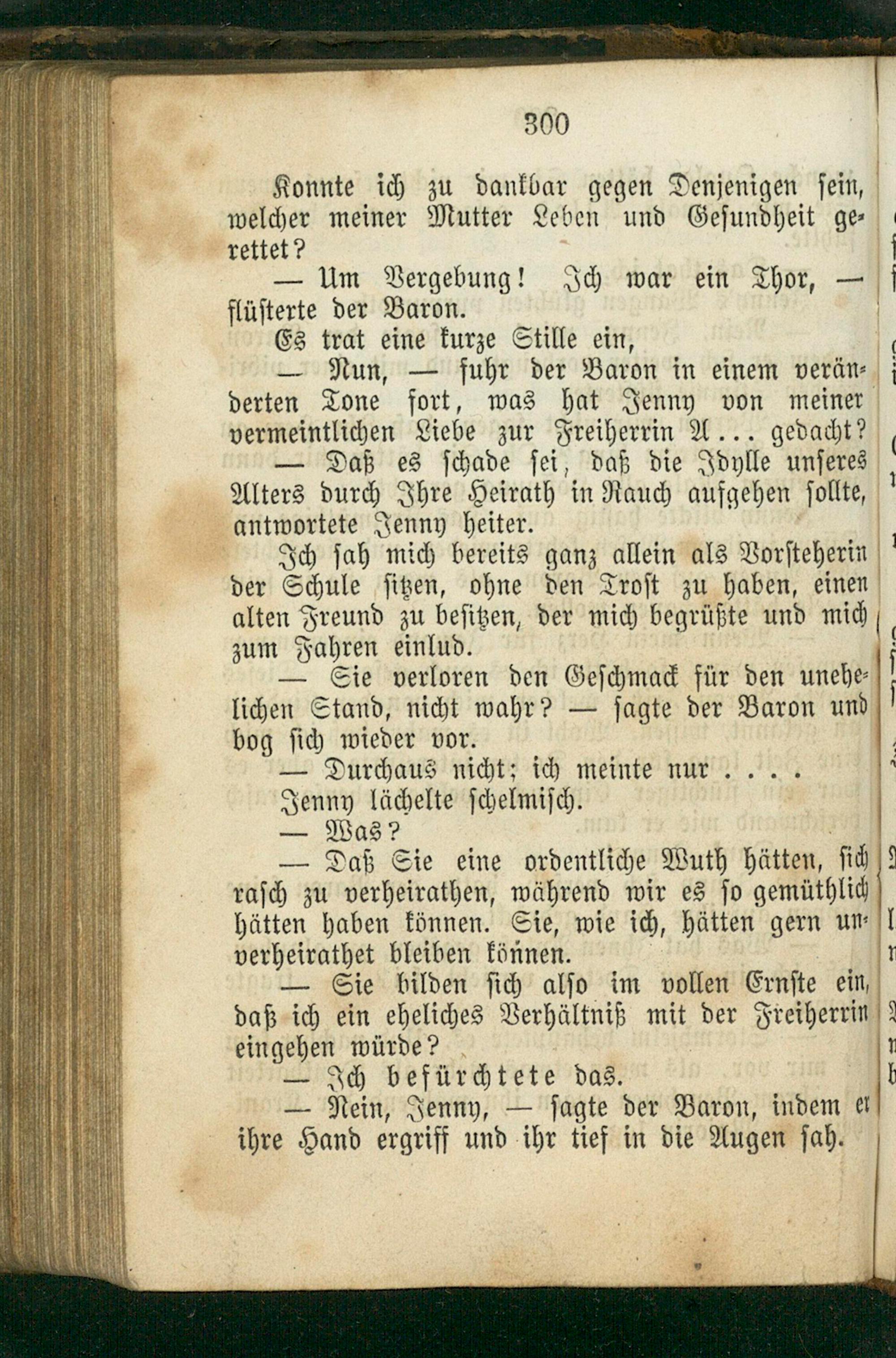 300

Konnte ich zu dankbar gegen Denjenigen sein, welcher meiner Mutter Leben und Gesundheit gerettet?

— Um Vergebung! Ich war ein Thor, — flüsterte der Baron.

Es trat eine kurze Stille ein,

— Nun, — fuhr der Baron in einem veränderten Tone fort, was hat Jenny von meiner vermeintlichen Liebe zur Freiherrin A... gedacht?

— Daß es schade sei, daß die Idylle unseres Alters durch Ihre Heirath in Rauch aufgehen sollte, antwortete Jenny heiter.

Ich sah mich bereits ganz allein als Vorsteherin der Schule sitzen, ohne den Trost zu haben, einen alten Freund zu besitzen, der mich begrüßte und mich zum Fahren einlud.

— Sie verloren den Geschmack für den unehelichen Stand, nicht wahr? — sagte der Baron und bog sich wieder vor.

— Durchaus nicht; ich meinte nur . . . .

Jenny lächelte schelmisch.

— Was?

— Daß Sie eine ordentliche Wuth hätten, sich rasch zu verheirathen, während wir es so gemüthlich hätten haben können. Sie, wie ich, hätten gern unverheirathet bleiben können.

— Sie bilden sich also im vollen Ernste ein, daß ich ein eheliches Verhältniß mit der Freiherrin eingehen würde?

— Ich befürchtete das.

— Nein, Jenny, — sagte der Baron, indem er ihre Hand ergriff und ihr tief in die Augen sah.